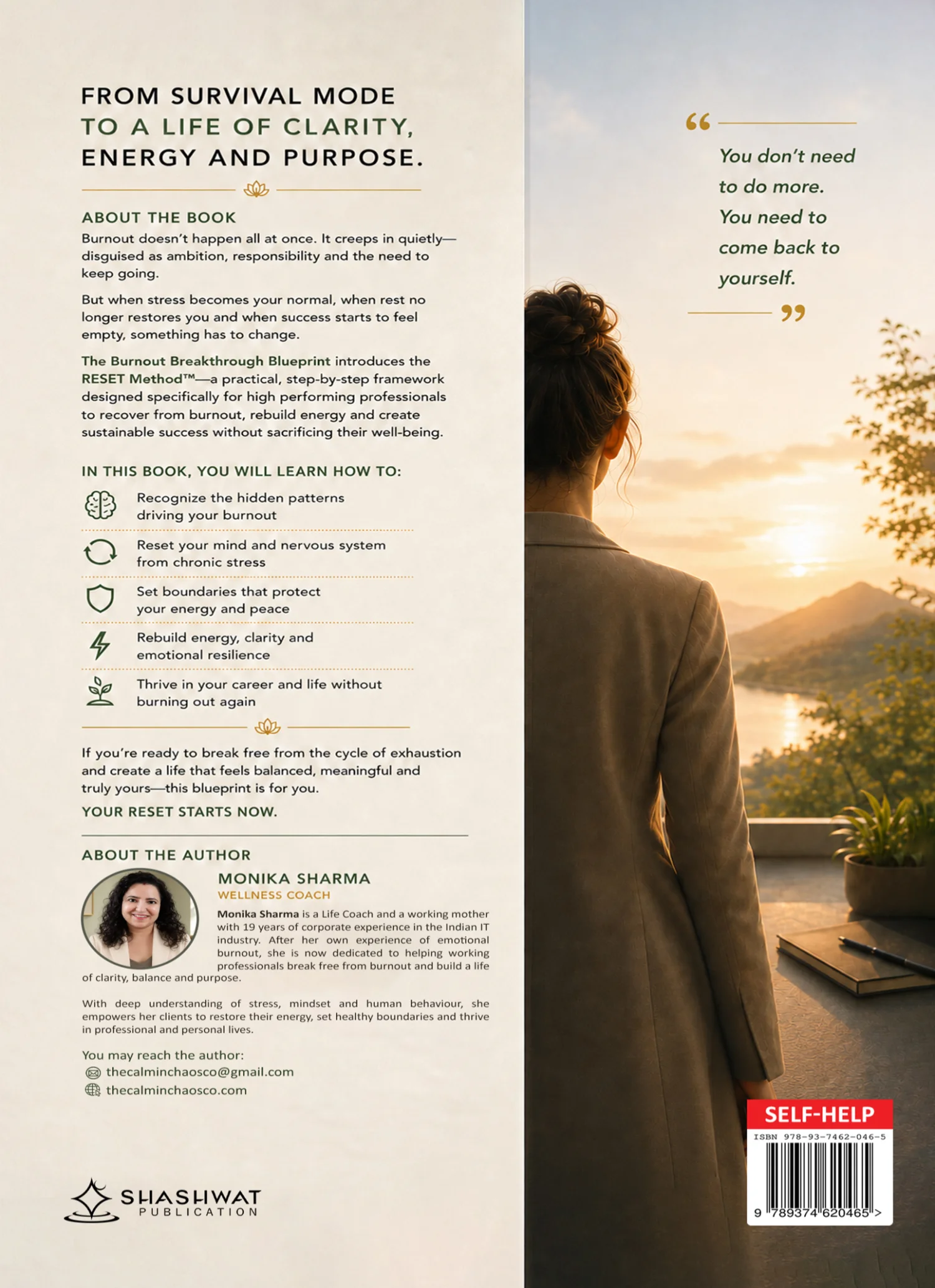 FROM SURVIVAL MODE
TO A LIFE OF CLARITY,
ENERGY AND PURPOSE.

ABOUT THE BOOK

Burnout doesn't happen all at once. It creeps in quietly—disguised as ambition, responsibility and the need to keep going.

But when stress becomes your normal, when rest no longer restores you and when success starts to feel empty, something has to change.

The Burnout Breakthrough Blueprint introduces the RESET Method™—a practical, step-by-step framework designed specifically for high performing professionals to recover from burnout, rebuild energy and create sustainable success without sacrificing their well-being.

IN THIS BOOK, YOU WILL LEARN HOW TO:

Recognize the hidden patterns driving your burnout

Reset your mind and nervous system from chronic stress

Set boundaries that protect your energy and peace

Rebuild energy, clarity and emotional resilience

Thrive in your career and life without burning out again

If you're ready to break free from the cycle of exhaustion and create a life that feels balanced, meaningful and truly yours—this blueprint is for you.

YOUR RESET STARTS NOW.

ABOUT THE AUTHOR

MONIKA SHARMA
WELLNESS COACH

Monika Sharma is a Life Coach and a working mother with 19 years of corporate experience in the Indian IT industry. After her own experience of emotional burnout, she is now dedicated to helping working professionals break free from burnout and build a life of clarity, balance and purpose.

With deep understanding of stress, mindset and human behaviour, she empowers her clients to restore their energy, set healthy boundaries and thrive in professional and personal lives.

You may reach the author:
thecalminchaosco@gmail.com
thecalminchaosco.com

SHASHWAT
PUBLICATION

"
You don't need to do more. You need to come back to yourself.
"

SELF-HELP
ISBN 978-93-7462-046-5
9 789374 620465 >